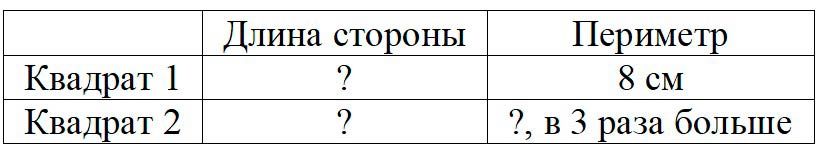 | | Длина стороны | Периметр |
|---|---|---|
| Квадрат 1 | ? | 8 см |
| Квадрат 2 | ? | ?, в 3 раза больше |